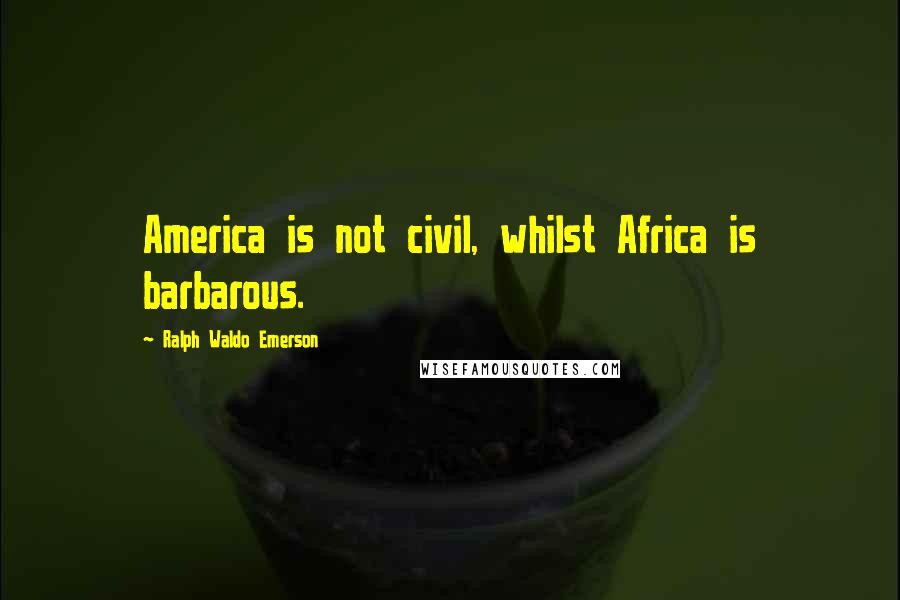 America is not civil, whilst Africa is barbarous.

- Ralph Waldo Emerson

WISEFAMOUSQUOTES.COM